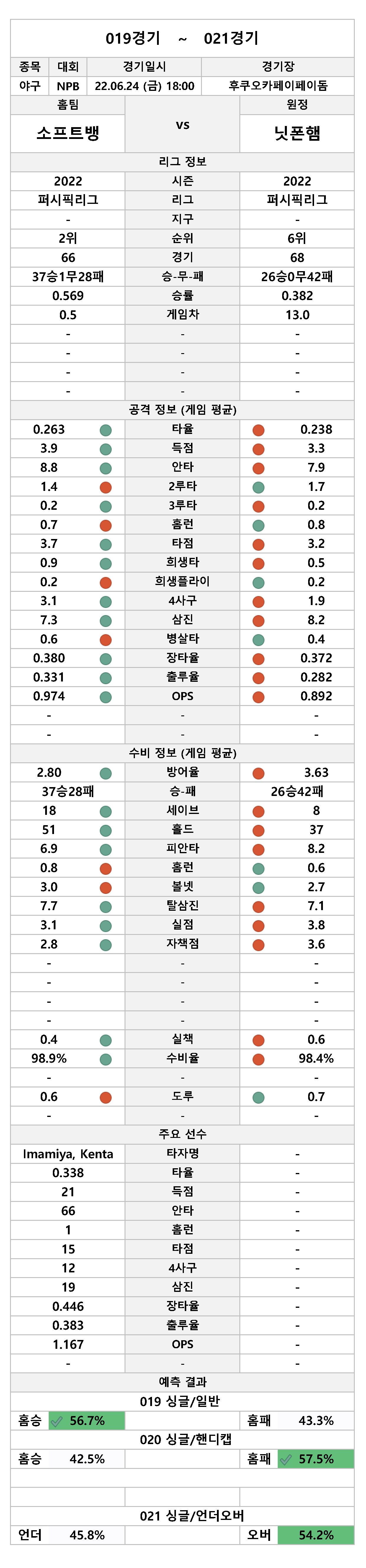 019경기 ~ 021경기

| 종목 | 대회 | 경기일시 | 경기장 |
|---|---|---|---|
| 야구 | NPB | 22.06.24 (금) 18:00 | 후쿠오카페이페이돔 |

| 홈팀 | | 원정 |
|---|---|---|
| 소프트뱅 | vs | 닛폰햄 |

리그 정보

| | | |
|---|---|---|
| 2022 | 시즌 | 2022 |
| 퍼시픽리그 | 리그 | 퍼시픽리그 |
| - | 지구 | - |
| 2위 | 순위 | 6위 |
| 66 | 경기 | 68 |
| 37승1무28패 | 승-무-패 | 26승0무42패 |
| 0.569 | 승률 | 0.382 |
| 0.5 | 게임차 | 13.0 |
| - | - | - |
| - | - | - |
| - | - | - |
| - | - | - |

공격 정보 (게임 평균)

| | | |
|---|---|---|
| 0.263 | 타율 | 0.238 |
| 3.9 | 득점 | 3.3 |
| 8.8 | 안타 | 7.9 |
| 1.4 | 2루타 | 1.7 |
| 0.2 | 3루타 | 0.2 |
| 0.7 | 홈런 | 0.8 |
| 3.7 | 타점 | 3.2 |
| 0.9 | 희생타 | 0.5 |
| 0.2 | 희생플라이 | 0.2 |
| 3.1 | 4사구 | 1.9 |
| 7.3 | 삼진 | 8.2 |
| 0.6 | 병살타 | 0.4 |
| 0.380 | 장타율 | 0.372 |
| 0.331 | 출루율 | 0.282 |
| 0.974 | OPS | 0.892 |
| - | - | - |
| - | - | - |

수비 정보 (게임 평균)

| | | |
|---|---|---|
| 2.80 | 방어율 | 3.63 |
| 37승28패 | 승-패 | 26승42패 |
| 18 | 세이브 | 8 |
| 51 | 홀드 | 37 |
| 6.9 | 피안타 | 8.2 |
| 0.8 | 홈런 | 0.6 |
| 3.0 | 볼넷 | 2.7 |
| 7.7 | 탈삼진 | 7.1 |
| 3.1 | 실점 | 3.8 |
| 2.8 | 자책점 | 3.6 |
| - | - | - |
| - | - | - |
| - | - | - |
| - | - | - |
| 0.4 | 실책 | 0.6 |
| 98.9% | 수비율 | 98.4% |
| - | - | - |
| 0.6 | 도루 | 0.7 |
| - | - | - |

주요 선수

| | | |
|---|---|---|
| Imamiya, Kenta | 타자명 | - |
| 0.338 | 타율 | - |
| 21 | 득점 | - |
| 66 | 안타 | - |
| 1 | 홈런 | - |
| 15 | 타점 | - |
| 12 | 4사구 | - |
| 19 | 삼진 | - |
| 0.446 | 장타율 | - |
| 0.383 | 출루율 | - |
| 1.167 | OPS | - |
| - | - | - |

예측 결과

019 싱글/일반

| 홈승 | 56.7% | | 홈패 | 43.3% |
|---|---|---|---|---|

020 싱글/핸디캡

| 홈승 | 42.5% | | 홈패 | 57.5% |
|---|---|---|---|---|

021 싱글/언더오버

| 언더 | 45.8% | | 오버 | 54.2% |
|---|---|---|---|---|